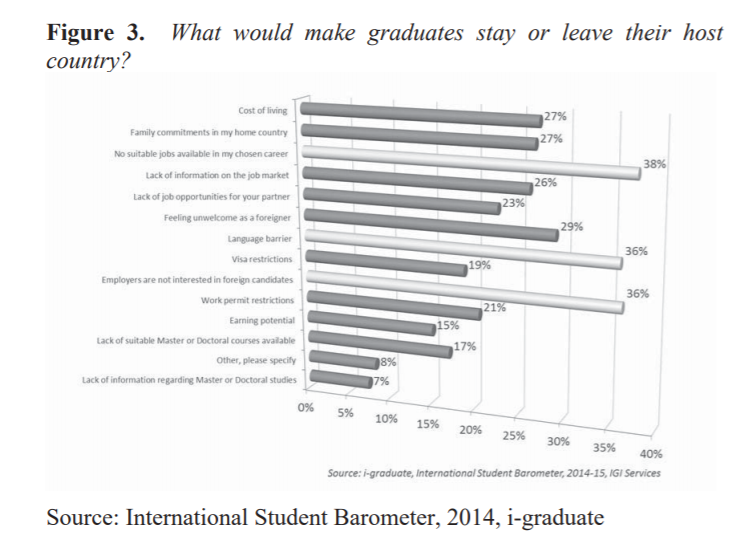 **Figure 3.** *What would make graduates stay or leave their host country?*

Cost of living 27%
Family commitments in my home country 27%
No suitable jobs available in my chosen career 38%
Lack of information on the job market 26%
Lack of job opportunities for your partner 23%
Feeling unwelcome as a foreigner 29%
Language barrier 36%
Visa restrictions 19%
Employers are not interested in foreign candidates 36%
Work permit restrictions 21%
Earning potential 15%
Lack of suitable Master or Doctoral courses available 17%
Other, please specify 8%
Lack of information regarding Master or Doctoral studies 7%

0% 5% 10% 15% 20% 25% 30% 35% 40%

Source: i-graduate, International Student Barometer, 2014-15, IGI Services

Source: International Student Barometer, 2014, i-graduate